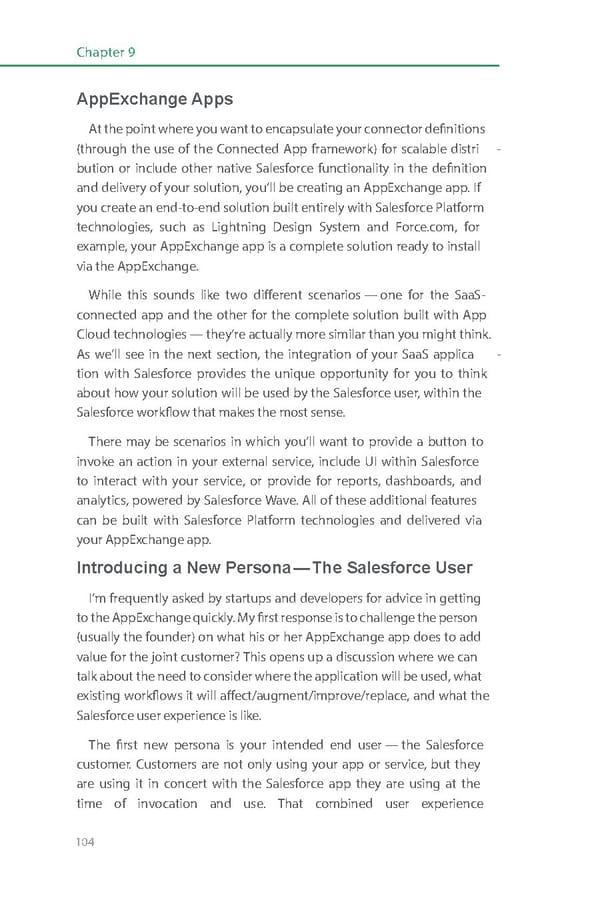 Chapter 9

AppExchange Apps

At the point where you want to encapsulate your connector definitions (through the use of the Connected App framework) for scalable distribution or include other native Salesforce functionality in the definition and delivery of your solution, you'll be creating an AppExchange app. If you create an end-to-end solution built entirely with Salesforce Platform technologies, such as Lightning Design System and Force.com, for example, your AppExchange app is a complete solution ready to install via the AppExchange.

While this sounds like two different scenarios — one for the SaaS-connected app and the other for the complete solution built with App Cloud technologies — they're actually more similar than you might think. As we'll see in the next section, the integration of your SaaS application with Salesforce provides the unique opportunity for you to think about how your solution will be used by the Salesforce user, within the Salesforce workflow that makes the most sense.

There may be scenarios in which you'll want to provide a button to invoke an action in your external service, include UI within Salesforce to interact with your service, or provide for reports, dashboards, and analytics, powered by Salesforce Wave. All of these additional features can be built with Salesforce Platform technologies and delivered via your AppExchange app.

Introducing a New Persona — The Salesforce User

I'm frequently asked by startups and developers for advice in getting to the AppExchange quickly. My first response is to challenge the person (usually the founder) on what his or her AppExchange app does to add value for the joint customer? This opens up a discussion where we can talk about the need to consider where the application will be used, what existing workflows it will affect/augment/improve/replace, and what the Salesforce user experience is like.

The first new persona is your intended end user — the Salesforce customer. Customers are not only using your app or service, but they are using it in concert with the Salesforce app they are using at the time of invocation and use. That combined user experience

104